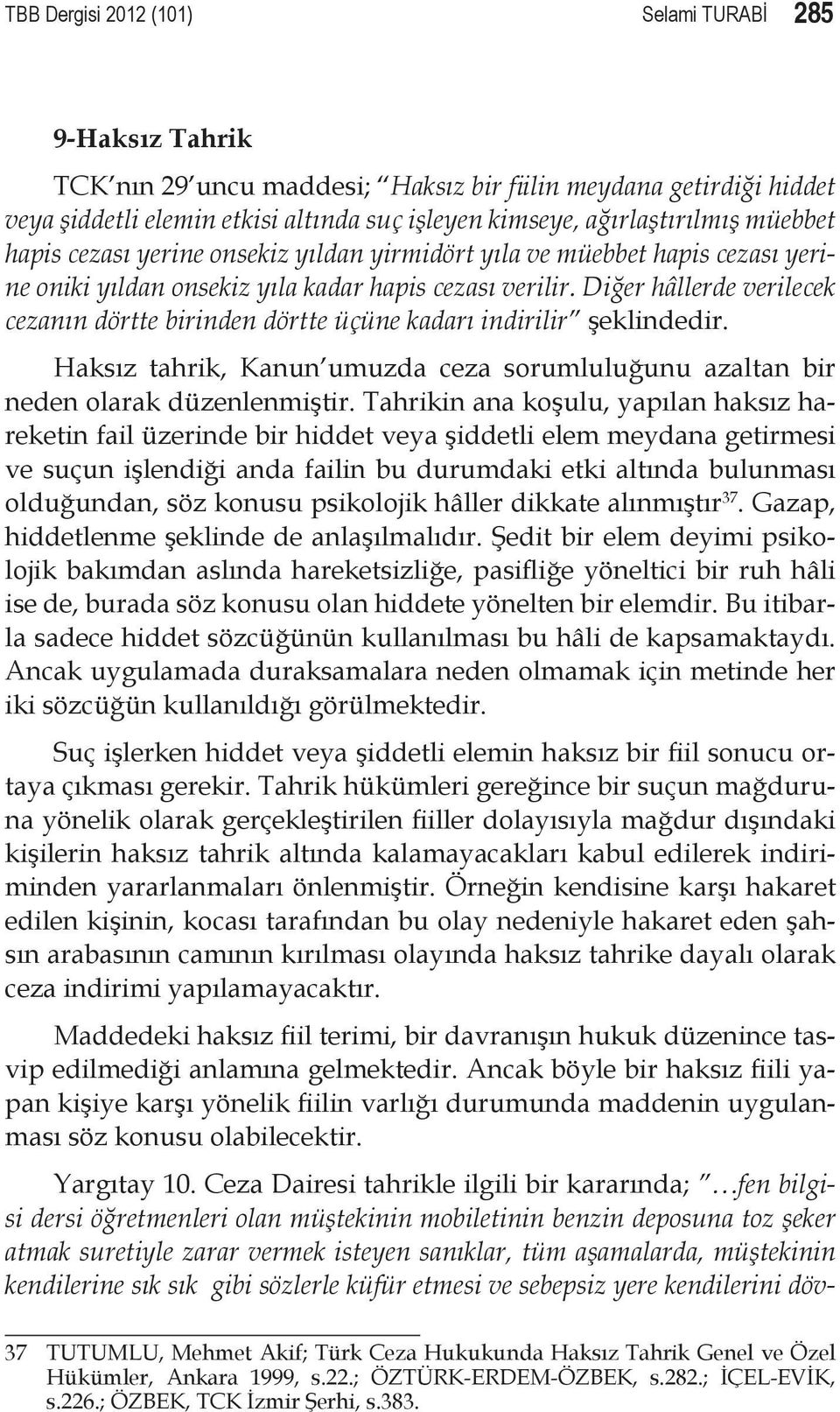 TBB Dergisi 2012 (101) Selami TURABİ 285

9-Haksız Tahrik

TCK'nın 29'uncu maddesi; "Haksız bir fiilin meydana getirdiği hiddet veya şiddetli elemin etkisi altında suç işleyen kimseye, ağırlaştırılmış müebbet hapis cezası yerine onsekiz yıldan yirmidört yıla ve müebbet hapis cezası yerine oniki yıldan onsekiz yıla kadar hapis cezası verilir. Diğer hâllerde verilecek cezanın dörtte birinden dörtte üçüne kadarı indirilir" şeklindedir.

Haksız tahrik, Kanun'umuzda ceza sorumluluğunu azaltan bir neden olarak düzenlenmiştir. Tahrikin ana koşulu, yapılan haksız hareketin fail üzerinde bir hiddet veya şiddetli elem meydana getirmesi ve suçun işlendiği anda failin bu durumdaki etki altında bulunması olduğundan, söz konusu psikolojik hâller dikkate alınmıştır$^{37}$. Gazap, hiddetlenme şeklinde de anlaşılmalıdır. Şedit bir elem deyimi psikolojik bakımdan aslında hareketsizliğe, pasifliğe yöneltici bir ruh hâli ise de, burada söz konusu olan hiddete yönelten bir elemdir. Bu itibarla sadece hiddet sözcüğünün kullanılması bu hâli de kapsamaktaydı. Ancak uygulamada duraksamalara neden olmamak için metinde her iki sözcüğün kullanıldığı görülmektedir.

Suç işlerken hiddet veya şiddetli elemin haksız bir fiil sonucu ortaya çıkması gerekir. Tahrik hükümleri gereğince bir suçun mağduruna yönelik olarak gerçekleştirilen fiiller dolayısıyla mağdur dışındaki kişilerin haksız tahrik altında kalamayacakları kabul edilerek indiriminden yararlanmaları önlenmiştir. Örneğin kendisine karşı hakaret edilen kişinin, kocası tarafından bu olay nedeniyle hakaret eden şahsın arabasının camının kırılması olayında haksız tahrike dayalı olarak ceza indirimi yapılamayacaktır.

Maddedeki haksız fiil terimi, bir davranışın hukuk düzenince tasvip edilmediği anlamına gelmektedir. Ancak böyle bir haksız fiili yapan kişiye karşı yönelik fiilin varlığı durumunda maddenin uygulanması söz konusu olabilecektir.

Yargıtay 10. Ceza Dairesi tahrikle ilgili bir kararında; "…fen bilgisi dersi öğretmenleri olan müştekinin mobiletinin benzin deposuna toz şeker atmak suretiyle zarar vermek isteyen sanıklar, tüm aşamalarda, müştekinin kendilerine sık sık gibi sözlerle küfür etmesi ve sebepsiz yere kendilerini döv-

37 TUTUMLU, Mehmet Akif; Türk Ceza Hukukunda Haksız Tahrik Genel ve Özel Hükümler, Ankara 1999, s.22.; ÖZTÜRK-ERDEM-ÖZBEK, s.282.; İÇEL-EVİK, s.226.; ÖZBEK, TCK İzmir Şerhi, s.383.